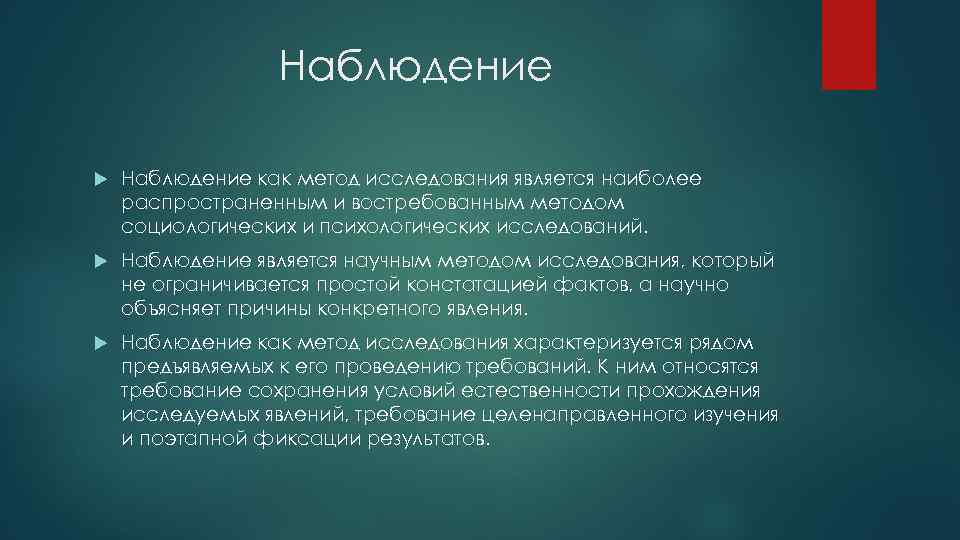 Наблюдение

Наблюдение как метод исследования является наиболее распространенным и востребованным методом социологических и психологических исследований.

Наблюдение является научным методом исследования, который не ограничивается простой констатацией фактов, а научно объясняет причины конкретного явления.

Наблюдение как метод исследования характеризуется рядом предъявляемых к его проведению требований. К ним относятся требование сохранения условий естественности прохождения исследуемых явлений, требование целенаправленного изучения и поэтапной фиксации результатов.